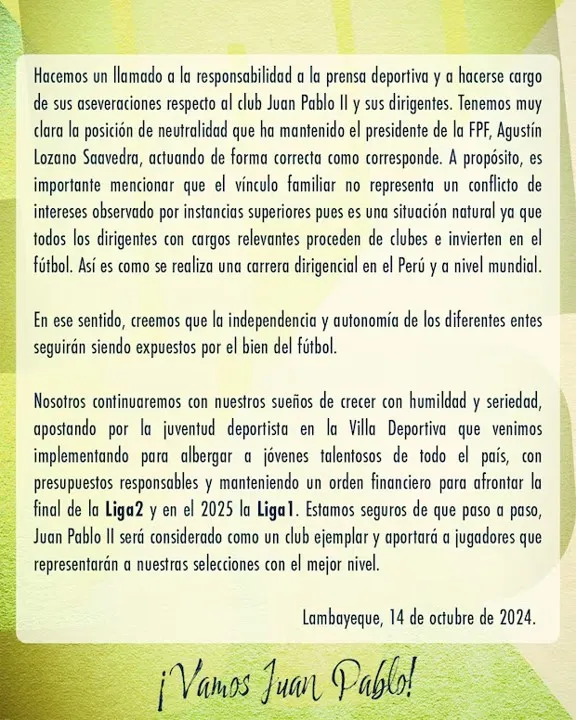 Hacemos un llamado a la responsabilidad a la prensa deportiva y a hacerse cargo de sus aseveraciones respecto al club Juan Pablo II y sus dirigentes. Tenemos muy clara la posición de neutralidad que ha mantenido el presidente de la FPF, Agustín Lozano Saavedra, actuando de forma correcta como corresponde. A propósito, es importante mencionar que el vínculo familiar no representa un conflicto de intereses observado por instancias superiores pues es una situación natural ya que todos los dirigentes con cargos relevantes proceden de clubes e invierten en el fútbol. Así es como se realiza una carrera dirigencial en el Perú y a nivel mundial.

En ese sentido, creemos que la independencia y autonomía de los diferentes entes seguirán siendo expuestos por el bien del fútbol.

Nosotros continuaremos con nuestros sueños de crecer con humildad y seriedad, apostando por la juventud deportista en la Villa Deportiva que venimos implementando para albergar a jóvenes talentosos de todo el país, con presupuestos responsables y manteniendo un orden financiero para afrontar la final de la Liga2 y en el 2025 la Liga1. Estamos seguros de que paso a paso, Juan Pablo II será considerado como un club ejemplar y aportará a jugadores que representarán a nuestras selecciones con el mejor nivel.

Lambayeque, 14 de octubre de 2024.

¡Vamos Juan Pablo!